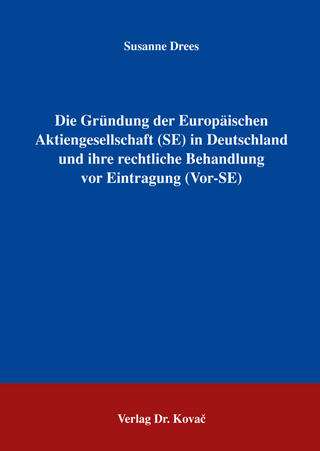 Susanne Drees

Die Gründung der Europäischen Aktiengesellschaft (SE) in Deutschland und ihre rechtliche Behandlung vor Eintragung (Vor-SE)

Verlag Dr. Kovač